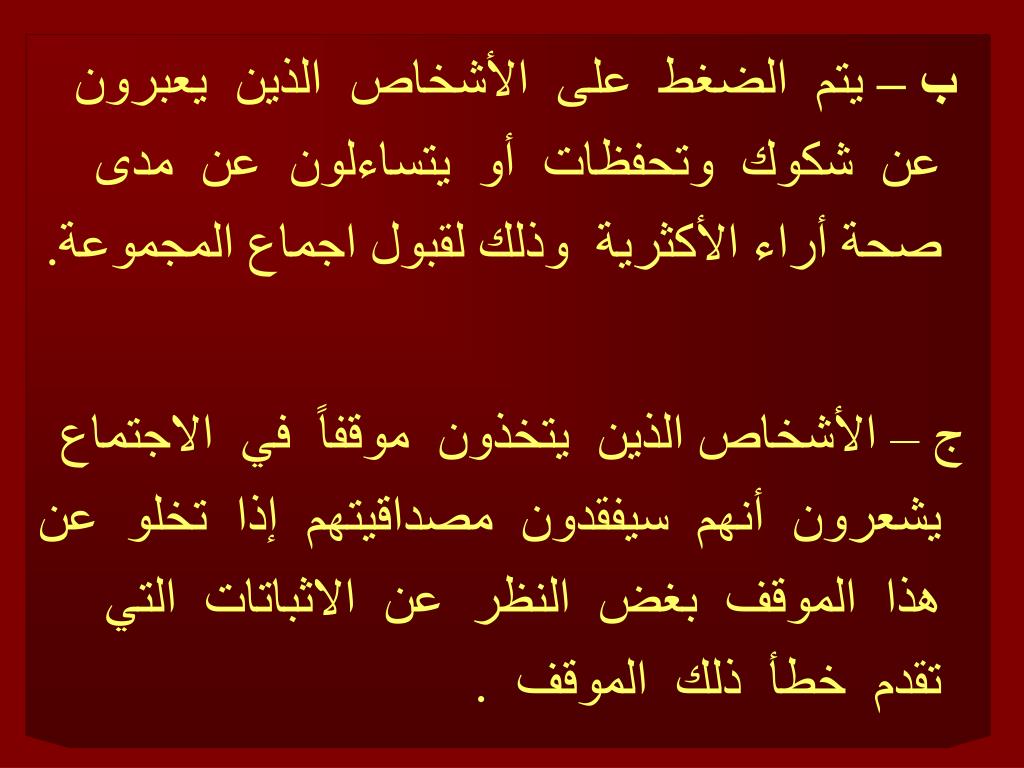 ب – يتم الضغط على الأشخاص الذين يعبرون عن شكوك وتحفظات أو يتساءلون عن مدى صحة أراء الأكثرية وذلك لقبول اجماع المجموعة.

ج – الأشخاص الذين يتخذون موقفاً في الاجتماع يشعرون أنهم سيفقدون مصداقيتهم إذا تخلو عن هذا الموقف بغض النظر عن الاثباتات التي تقدم خطأ ذلك الموقف .